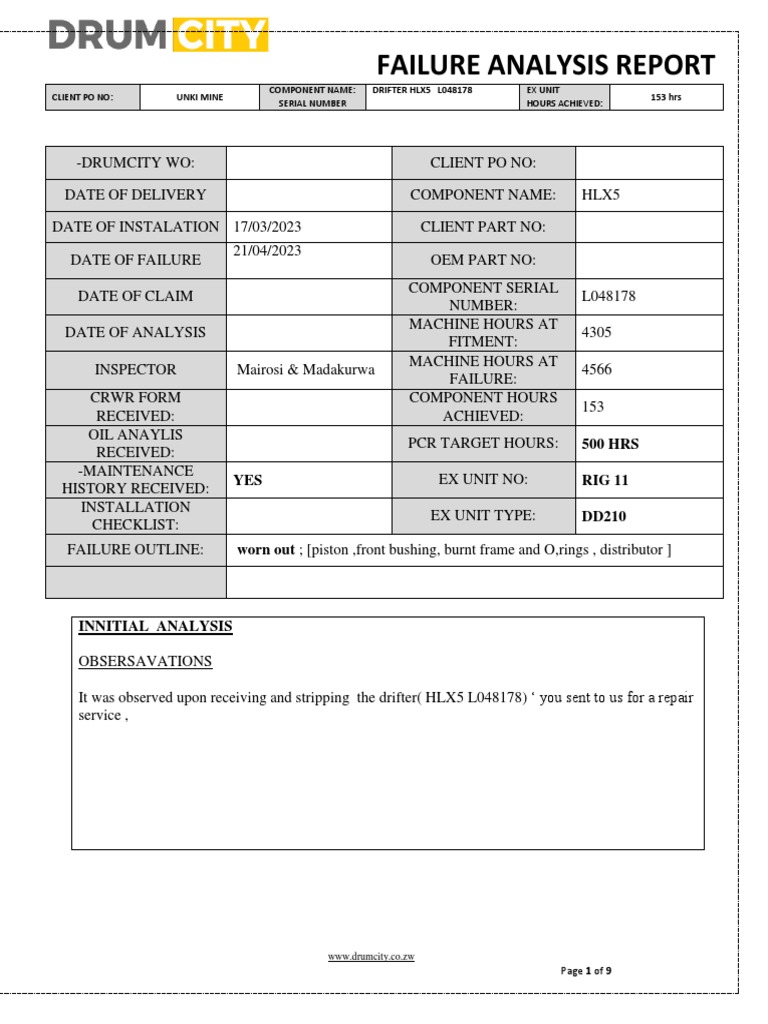 DRUM CITY

FAILURE ANALYSIS REPORT

| CLIENT PO NO: | UNKI MINE | COMPONENT NAME: SERIAL NUMBER | DRIFTER HLX5 L048178 | EX UNIT HOURS ACHIEVED: | 153 hrs |
|---|---|---|---|---|---|

| -DRUMCITY WO: | | CLIENT PO NO: | |
|---|---|---|---|
| DATE OF DELIVERY | | COMPONENT NAME: | HLX5 |
| DATE OF INSTALATION | 17/03/2023 | CLIENT PART NO: | |
| DATE OF FAILURE | 21/04/2023 | OEM PART NO: | |
| DATE OF CLAIM | | COMPONENT SERIAL NUMBER: | L048178 |
| DATE OF ANALYSIS | | MACHINE HOURS AT FITMENT: | 4305 |
| INSPECTOR | Mairosi & Madakurwa | MACHINE HOURS AT FAILURE: | 4566 |
| CRWR FORM RECEIVED: | | COMPONENT HOURS ACHIEVED: | 153 |
| OIL ANAYLIS RECEIVED: | | PCR TARGET HOURS: | 500 HRS |
| -MAINTENANCE HISTORY RECEIVED: | YES | EX UNIT NO: | RIG 11 |
| INSTALLATION CHECKLIST: | | EX UNIT TYPE: | DD210 |
| FAILURE OUTLINE: | worn out ; [piston ,front bushing, burnt frame and O,rings , distributor ] | | |
| | | | |

INNITIAL ANALYSIS

OBSERSAVATIONS

It was observed upon receiving and stripping the drifter( HLX5 L048178) ‘ you sent to us for a repair service ,

www.drumcity.co.zw

Page 1 of 9